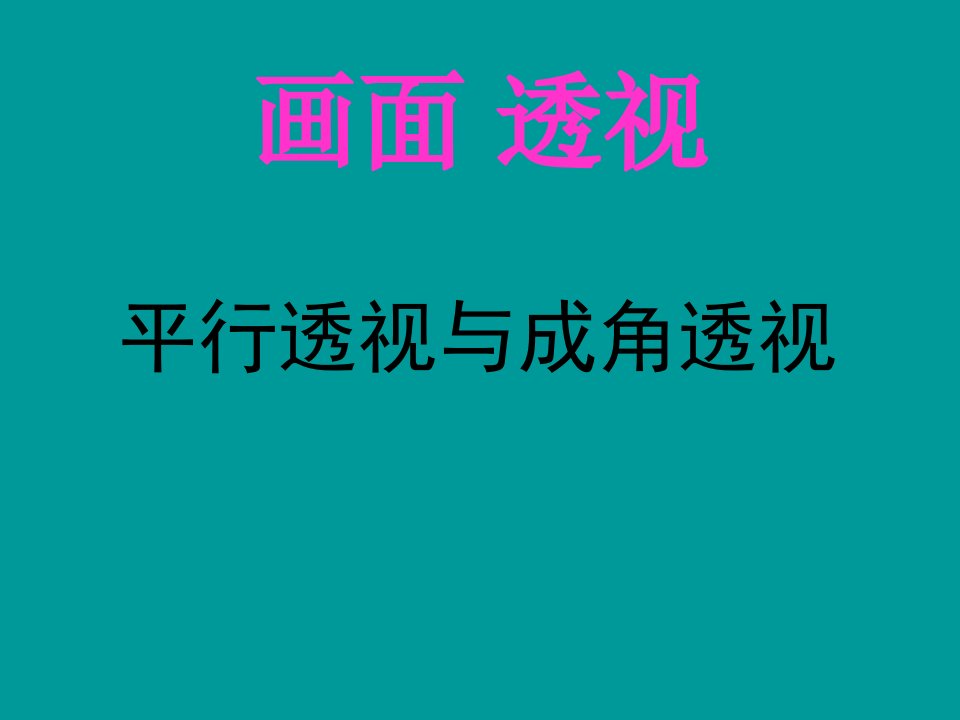 画面 透视

平行透视与成角透视